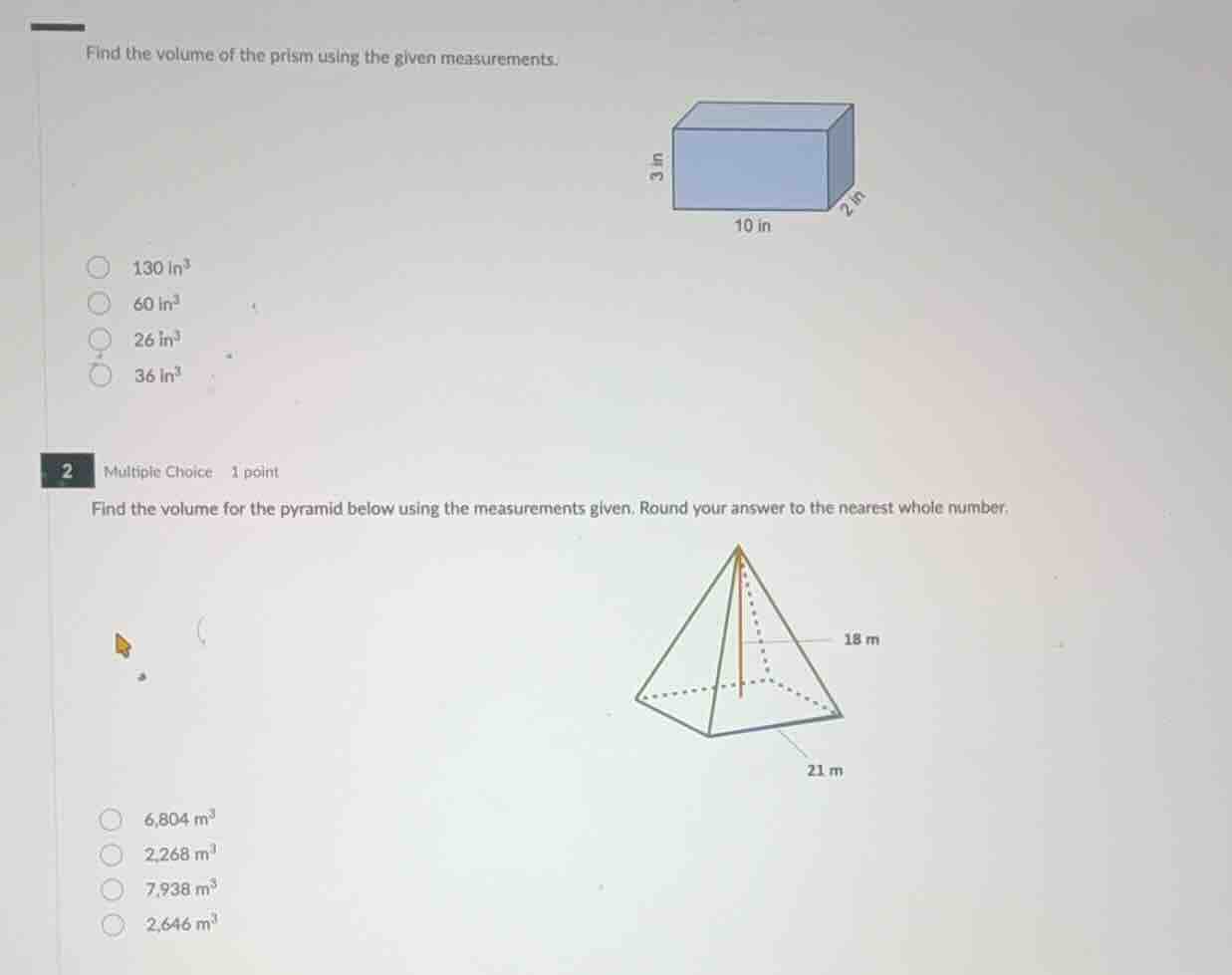 Find the volume of the prism using the given measurements.

3 in

10 in

2 in

130 $in^3$

60 $in^3$

26 $in^3$

36 $in^3$

2 Multiple Choice 1 point

Find the volume for the pyramid below using the measurements given. Round your answer to the nearest whole number.

18 m

21 m

6,804 $m^3$

2,268 $m^3$

7,938 $m^3$

2,646 $m^3$